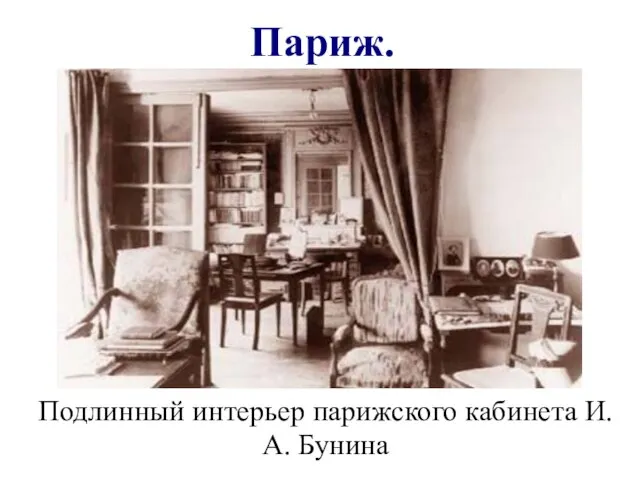 Париж.

Подлинный интерьер парижского кабинета И. А. Бунина